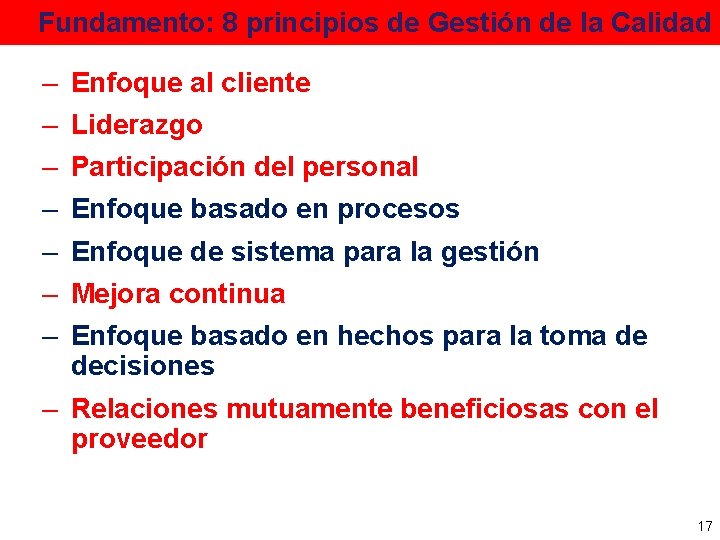 Fundamento: 8 principios de Gestión de la Calidad

– Enfoque al cliente
– Liderazgo
– Participación del personal
– Enfoque basado en procesos
– Enfoque de sistema para la gestión
– Mejora continua
– Enfoque basado en hechos para la toma de decisiones
– Relaciones mutuamente beneficiosas con el proveedor

17